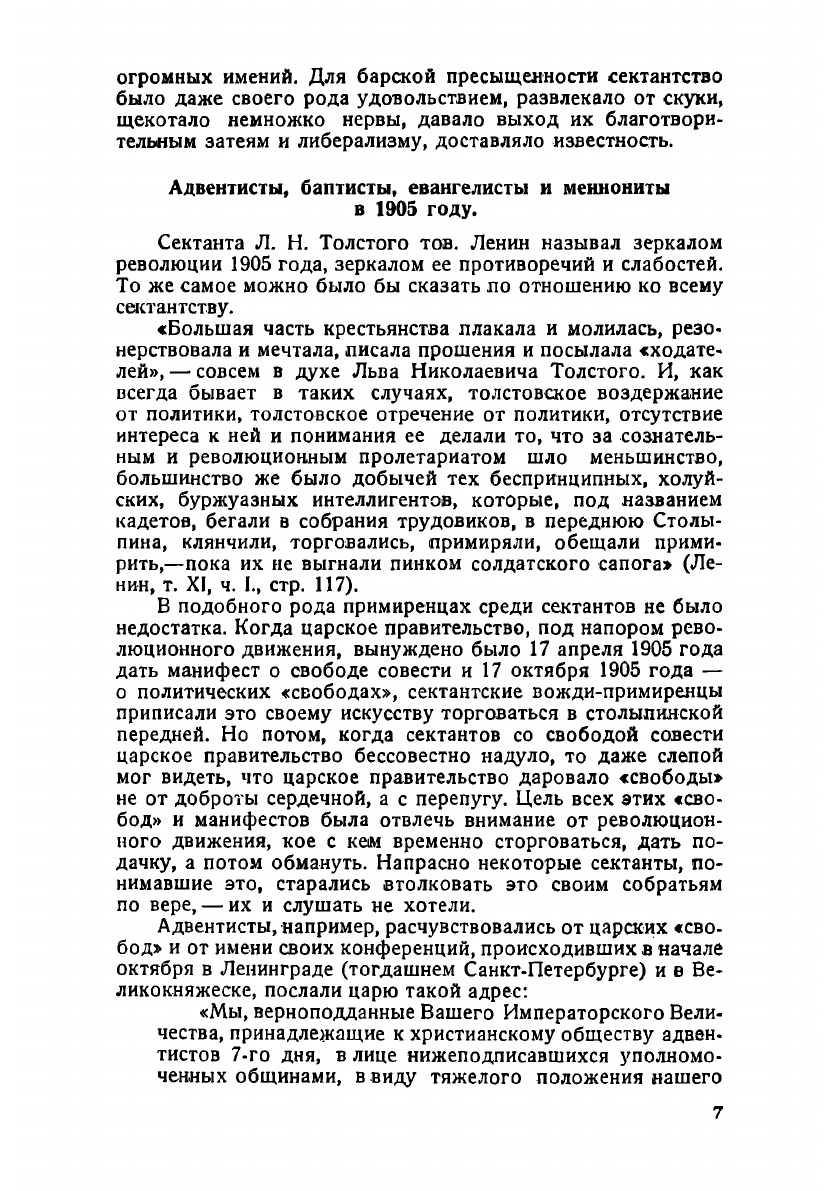 огромных имений. Для барской пресыщенности сектантство было даже своего рода удовольствием, развлекало от скуки, щекотало немножко нервы, давало выход их благотворительным затеям и либерализму, доставляло известность.

Адвентисты, баптисты, евангелисты и меннониты в 1905 году.

Сектанта Л. Н. Толстого тов. Ленин называл зеркалом революции 1905 года, зеркалом ее противоречий и слабостей. То же самое можно было бы сказать по отношению ко всему сектантству.

«Большая часть крестьянства плакала и молилась, резонерствовала и мечтала, писала прошения и посылала «ходателей», — совсем в духе Льва Николаевича Толстого. И, как всегда бывает в таких случаях, толстовское воздержание от политики, толстовское отречение от политики, отсутствие интереса к ней и понимания ее делали то, что за сознательным и революционным пролетариатом шло меньшинство, большинство же было добычей тех беспринципных, холуйских, буржуазных интеллигентов, которые, под названием кадетов, бегали в собрания трудовиков, в переднюю Столыпина, клянчили, торговались, примиряли, обещали примирить,—пока их не выгнали пинком солдатского сапога» (Ленин, т. XI, ч. I., стр. 117).

В подобного рода примиренцах среди сектантов не было недостатка. Когда царское правительство, под напором революционного движения, вынуждено было 17 апреля 1905 года дать манифест о свободе совести и 17 октября 1905 года — о политических «свободах», сектантские вожди-примиренцы приписали это своему искусству торговаться в столыпинской передней. Но потом, когда сектантов со свободой совести царское правительство бессовестно надуло, то даже слепой мог видеть, что царское правительство даровало «свободы» не от доброты сердечной, а с перепугу. Цель всех этих «свобод» и манифестов была отвлечь внимание от революционного движения, кое с кем временно сторговаться, дать подачку, а потом обмануть. Напрасно некоторые сектанты, понимавшие это, старались втолковать это своим собратьям по вере, — их и слушать не хотели.

Адвентисты, например, расчувствовались от царских «свобод» и от имени своих конференций, происходивших в начале октября в Ленинграде (тогдашнем Санкт-Петербурге) и в Великокняжеске, послали царю такой адрес:

«Мы, верноподданные Вашего Императорского Величества, принадлежащие к христианскому обществу адвентистов 7-го дня, в лице нижеподписавшихся уполномоченных общинами, в виду тяжелого положения нашего

7